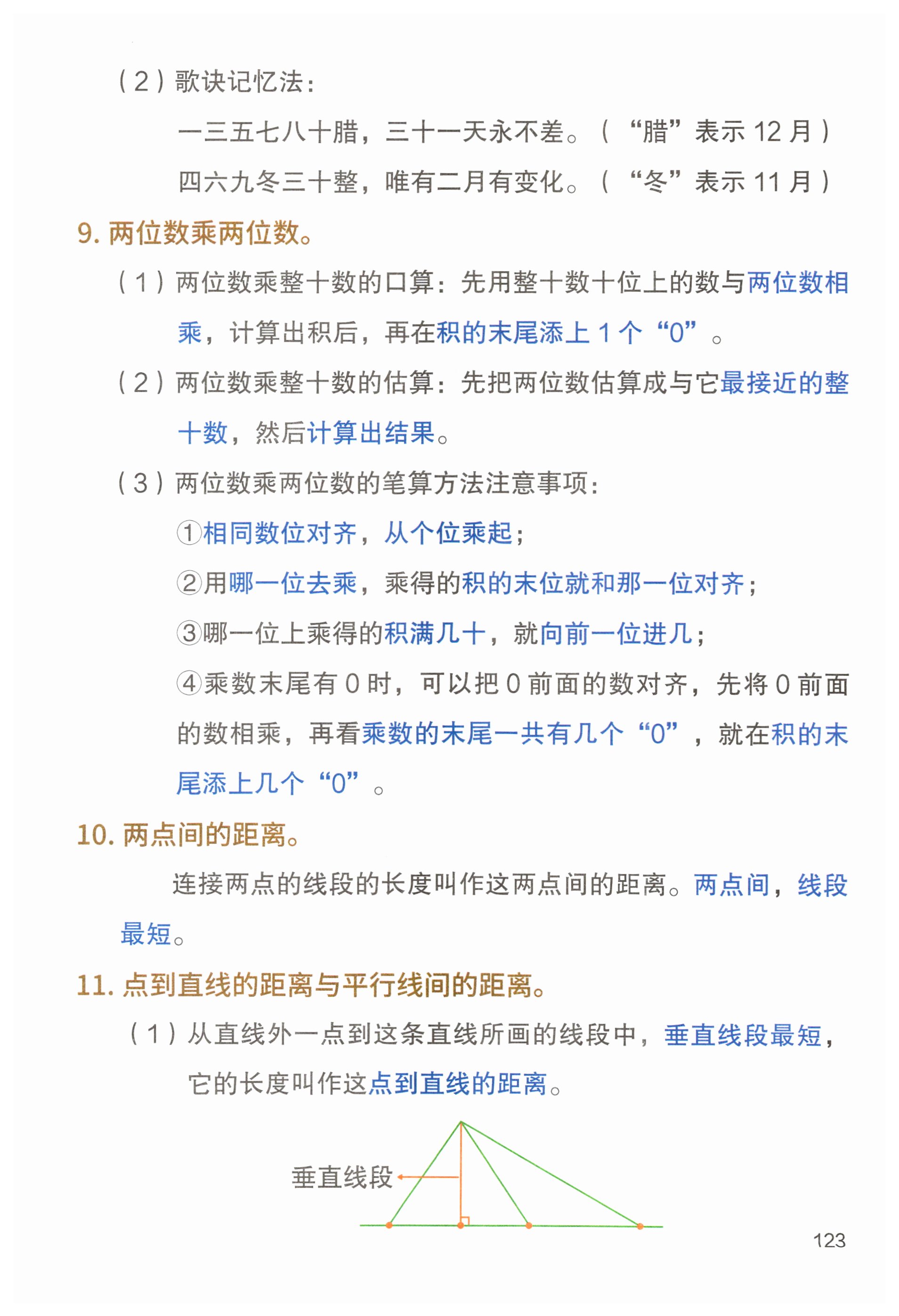 （2）歌诀记忆法：

一三五七八十腊，三十一天永不差。（“腊”表示 12 月）

四六九冬三十整，唯有二月有变化。（“冬”表示 11 月）

9. 两位数乘两位数。

（1）两位数乘整十数的口算：先用整十数十位上的数与两位数相乘，计算出积后，再在积的末尾添上 1 个“0”。

（2）两位数乘整十数的估算：先把两位数估算成与它最接近的整十数，然后计算出结果。

（3）两位数乘两位数的笔算方法注意事项：

①相同数位对齐，从个位乘起；

②用哪一位去乘，乘得的积的末位就和那一位对齐；

③哪一位上乘得的积满几十，就向前一位进几；

④乘数末尾有 0 时，可以把 0 前面的数对齐，先将 0 前面的数相乘，再看乘数的末尾一共有几个“0”，就在积的末尾添上几个“0”。

10. 两点间的距离。

连接两点的线段的长度叫作这两点间的距离。两点间，线段最短。

11. 点到直线的距离与平行线间的距离。

（1）从直线外一点到这条直线所画的线段中，垂直线段最短，它的长度叫作这点到直线的距离。

垂直线段

123